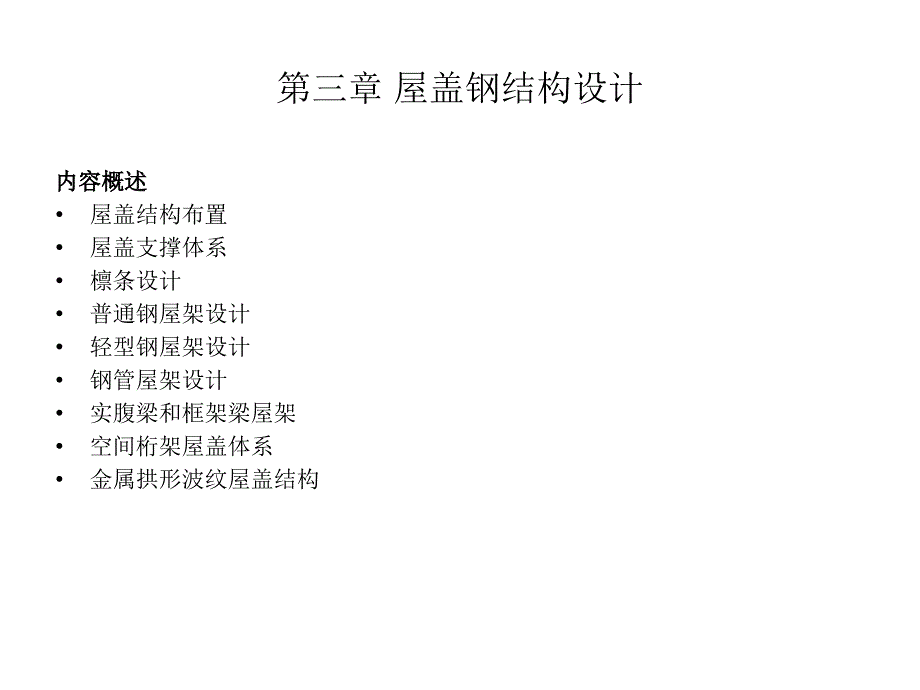 第三章 屋盖钢结构设计

内容概述
• 屋盖结构布置
• 屋盖支撑体系
• 檩条设计
• 普通钢屋架设计
• 轻型钢屋架设计
• 钢管屋架设计
• 实腹梁和框架梁屋架
• 空间桁架屋盖体系
• 金属拱形波纹屋盖结构